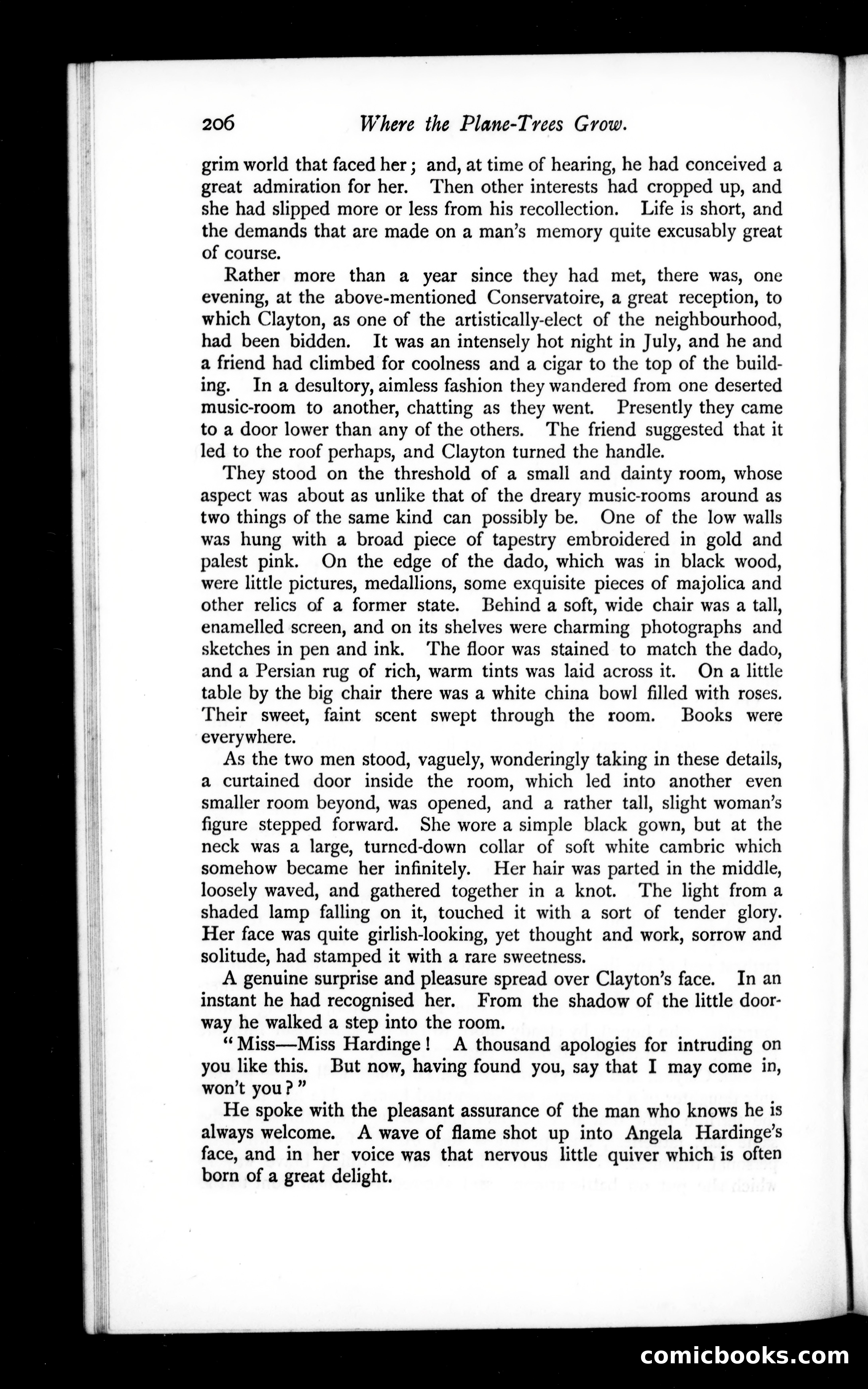 206 Where the Plane-Trees Grow.

grim world that faced her; and, at time of hearing, he had conceived a great admiration for her. Then other interests had cropped up, and she had slipped more or less from his recollection. Life is short, and the demands that are made on a man's memory quite excusably great of course.

Rather more than a year since they had met, there was, one evening, at the above-mentioned Conservatoire, a great reception, to which Clayton, as one of the artistically-elect of the neighbourhood, had been bidden. It was an intensely hot night in July, and he and a friend had climbed for coolness and a cigar to the top of the building. In a desultory, aimless fashion they wandered from one deserted music-room to another, chatting as they went. Presently they came to a door lower than any of the others. The friend suggested that it led to the roof perhaps, and Clayton turned the handle.

They stood on the threshold of a small and dainty room, whose aspect was about as unlike that of the dreary music-rooms around as two things of the same kind can possibly be. One of the low walls was hung with a broad piece of tapestry embroidered in gold and palest pink. On the edge of the dado, which was in black wood, were little pictures, medallions, some exquisite pieces of majolica and other relics of a former state. Behind a soft, wide chair was a tall, enamelled screen, and on its shelves were charming photographs and sketches in pen and ink. The floor was stained to match the dado, and a Persian rug of rich, warm tints was laid across it. On a little table by the big chair there was a white china bowl filled with roses. Their sweet, faint scent swept through the room. Books were everywhere.

As the two men stood, vaguely, wonderingly taking in these details, a curtained door inside the room, which led into another even smaller room beyond, was opened, and a rather tall, slight woman's figure stepped forward. She wore a simple black gown, but at the neck was a large, turned-down collar of soft white cambric which somehow became her infinitely. Her hair was parted in the middle, loosely waved, and gathered together in a knot. The light from a shaded lamp falling on it, touched it with a sort of tender glory. Her face was quite girlish-looking, yet thought and work, sorrow and solitude, had stamped it with a rare sweetness.

A genuine surprise and pleasure spread over Clayton's face. In an instant he had recognised her. From the shadow of the little doorway he walked a step into the room.

"Miss—Miss Hardinge! A thousand apologies for intruding on you like this. But now, having found you, say that I may come in, won't you?"

He spoke with the pleasant assurance of the man who knows he is always welcome. A wave of flame shot up into Angela Hardinge's face, and in her voice was that nervous little quiver which is often born of a great delight.

comicbooks.com